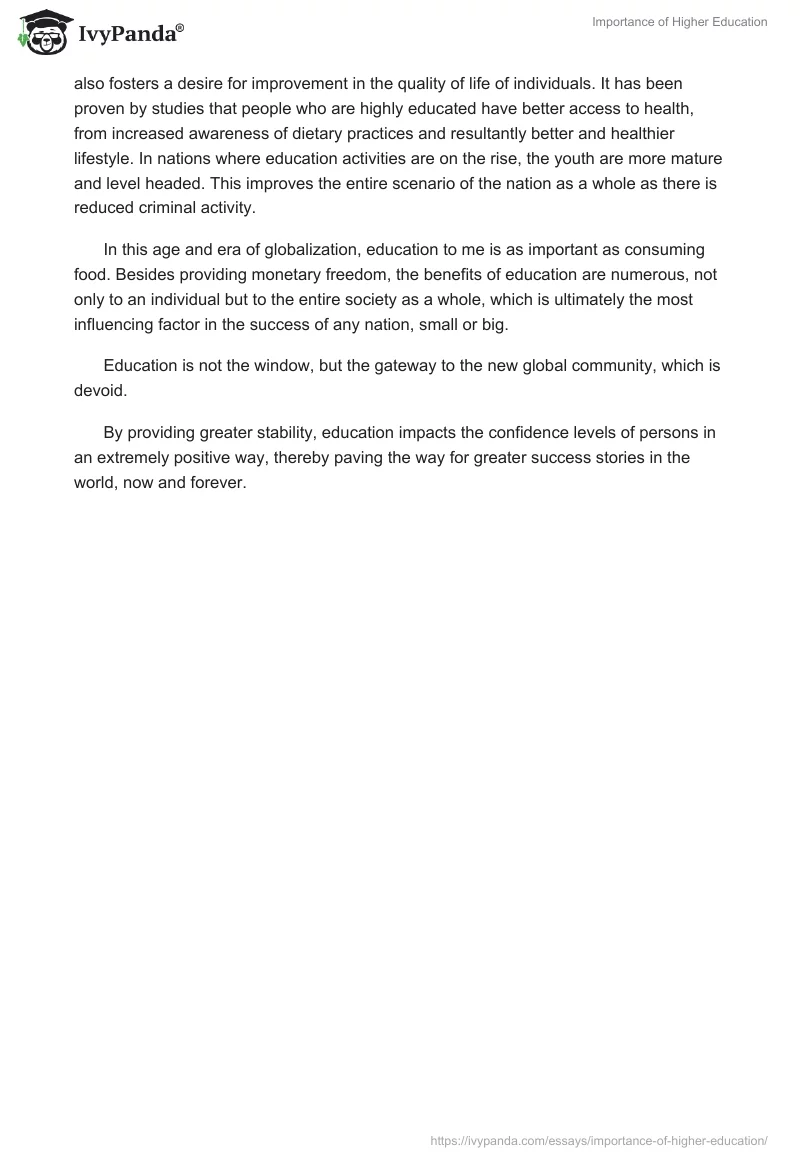 IvyPanda®

Importance of Higher Education

also fosters a desire for improvement in the quality of life of individuals. It has been proven by studies that people who are highly educated have better access to health, from increased awareness of dietary practices and resultantly better and healthier lifestyle. In nations where education activities are on the rise, the youth are more mature and level headed. This improves the entire scenario of the nation as a whole as there is reduced criminal activity.

In this age and era of globalization, education to me is as important as consuming food. Besides providing monetary freedom, the benefits of education are numerous, not only to an individual but to the entire society as a whole, which is ultimately the most influencing factor in the success of any nation, small or big.

Education is not the window, but the gateway to the new global community, which is devoid.

By providing greater stability, education impacts the confidence levels of persons in an extremely positive way, thereby paving the way for greater success stories in the world, now and forever.

https://ivypanda.com/essays/importance-of-higher-education/